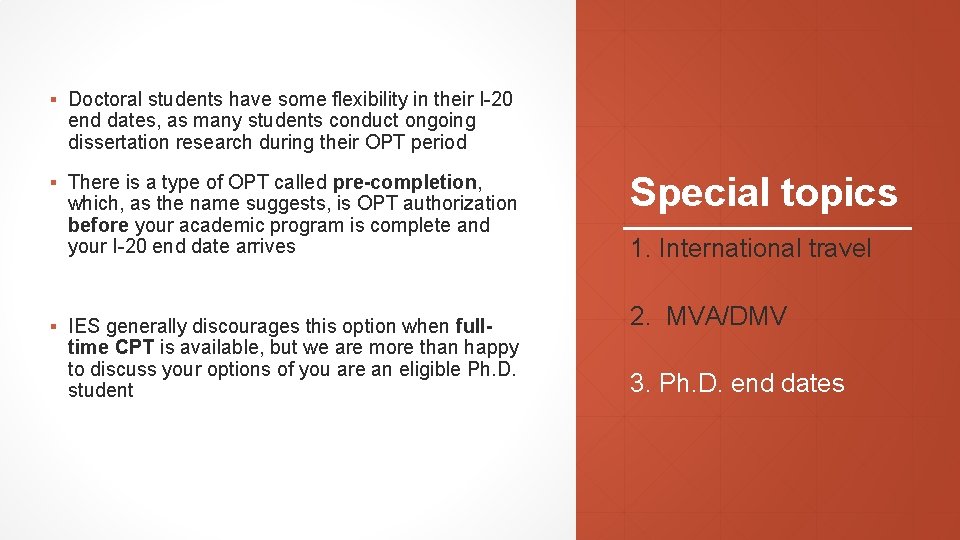 ▪ Doctoral students have some flexibility in their I-20 end dates, as many students conduct ongoing dissertation research during their OPT period

▪ There is a type of OPT called pre-completion, which, as the name suggests, is OPT authorization before your academic program is complete and your I-20 end date arrives

▪ IES generally discourages this option when full-time CPT is available, but we are more than happy to discuss your options of you are an eligible Ph.D. student

Special topics

1. International travel

2. MVA/DMV

3. Ph.D. end dates